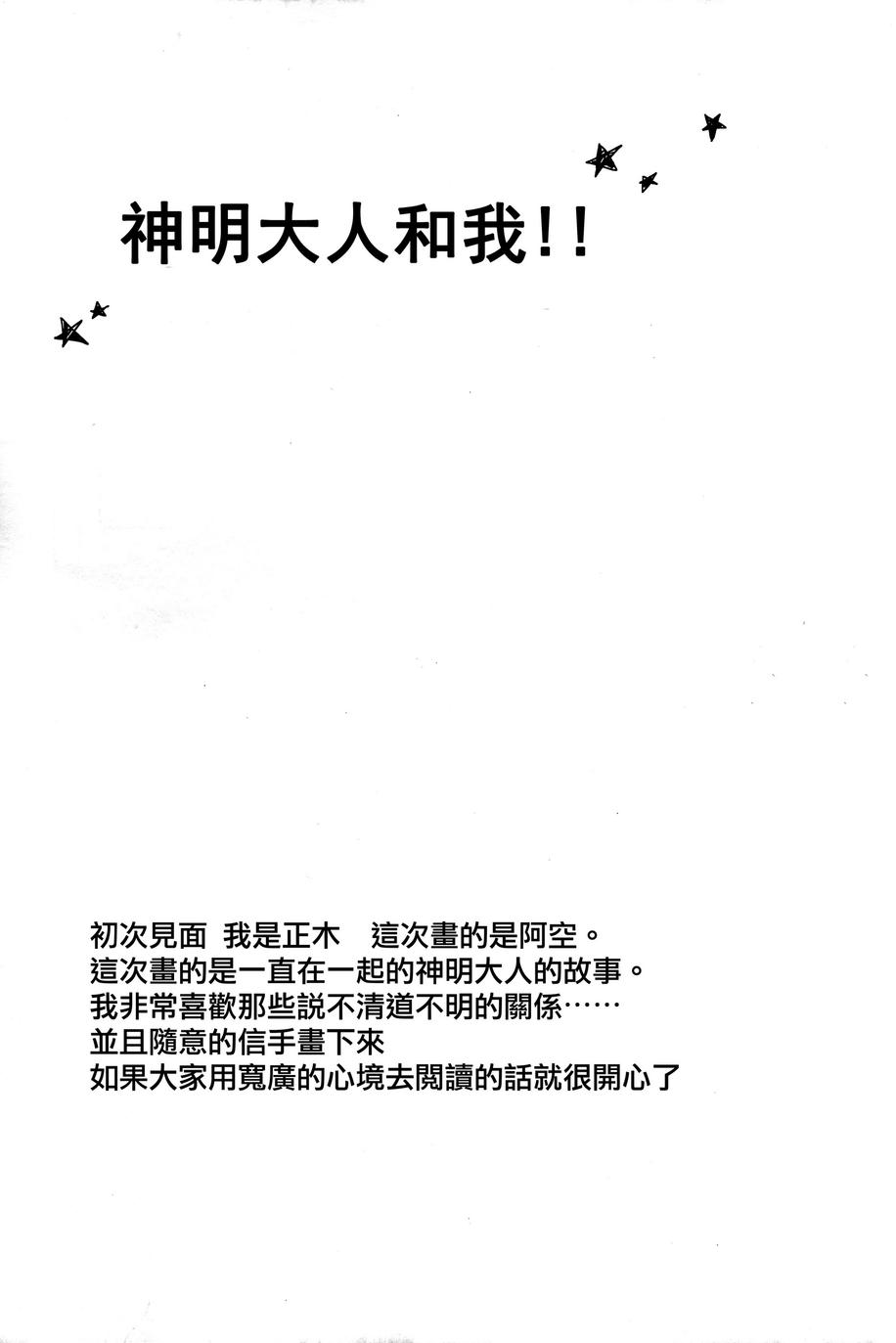 神明大人和我!!

初次見面 我是正木 這次畫的是阿空。
這次畫的是一直在一起的神明大人的故事。
我非常喜歡那些説不清道不明的關係……
並且隨意的信手畫下來
如果大家用寬廣的心境去閱讀的話就很開心了